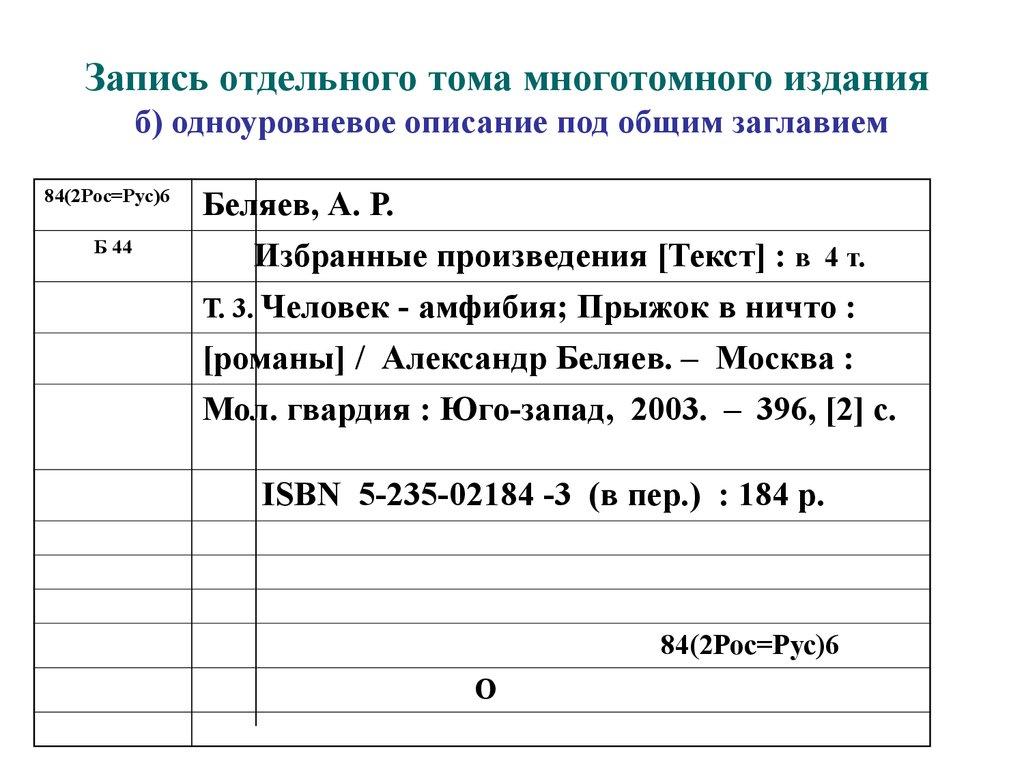 Запись отдельного тома многотомного издания
б) одноуровневое описание под общим заглавием

| 84(2Рос=Рус)6 | Беляев, А. Р. |
|---|---|
| Б 44 | Избранные произведения [Текст] : в 4 т. |
| | Т. 3. Человек - амфибия; Прыжок в ничто : |
| | [романы] / Александр Беляев. – Москва : |
| | Мол. гвардия : Юго-запад, 2003. – 396, [2] с. |
| | ISBN 5-235-02184 -3 (в пер.) : 184 р. |
| | |
| | |
| | |
| | 84(2Рос=Рус)6 |
| | О |
| | |